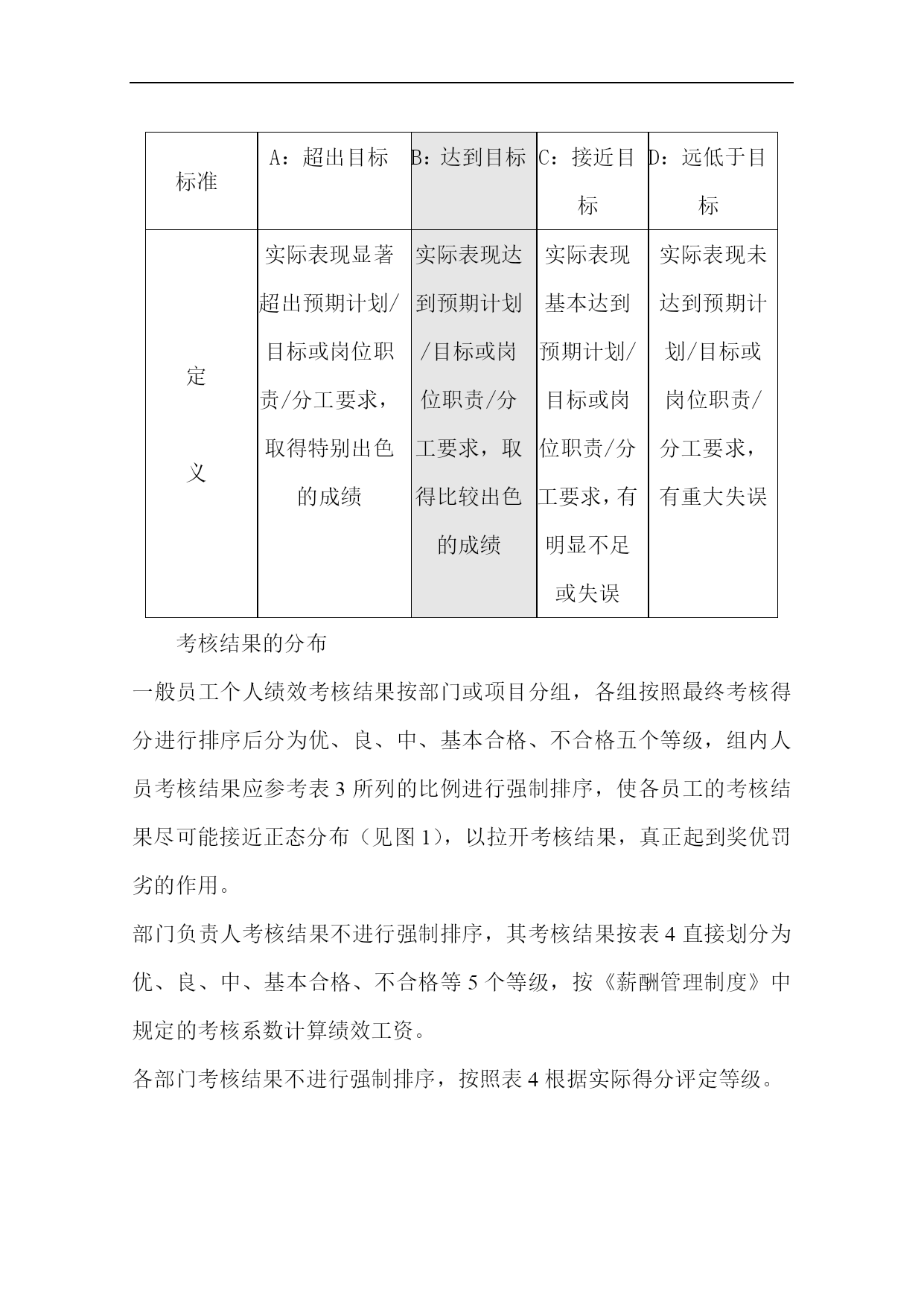 | 标准 | A：超出目标 | B：达到目标 | C：接近目标 | D：远低于目标 |
|---|---|---|---|---|
| 定义 | 实际表现显著超出预期计划/目标或岗位职责/分工要求，取得特别出色的成绩 | 实际表现达到预期计划/目标或岗位职责/分工要求，取得比较出色的成绩 | 实际表现基本达到预期计划/目标或岗位职责/分工要求，有明显不足或失误 | 实际表现未达到预期计划/目标或岗位职责/分工要求，有重大失误 |

考核结果的分布

一般员工个人绩效考核结果按部门或项目分组，各组按照最终考核得分进行排序后分为优、良、中、基本合格、不合格五个等级，组内人员考核结果应参考表 3 所列的比例进行强制排序，使各员工的考核结果尽可能接近正态分布（见图 1），以拉开考核结果，真正起到奖优罚劣的作用。

部门负责人考核结果不进行强制排序，其考核结果按表 4 直接划分为优、良、中、基本合格、不合格等 5 个等级，按《薪酬管理制度》中规定的考核系数计算绩效工资。

各部门考核结果不进行强制排序，按照表 4 根据实际得分评定等级。